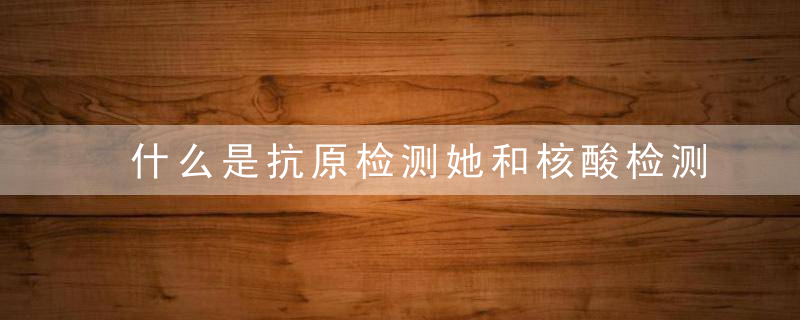 什么是抗原检测她和核酸检测